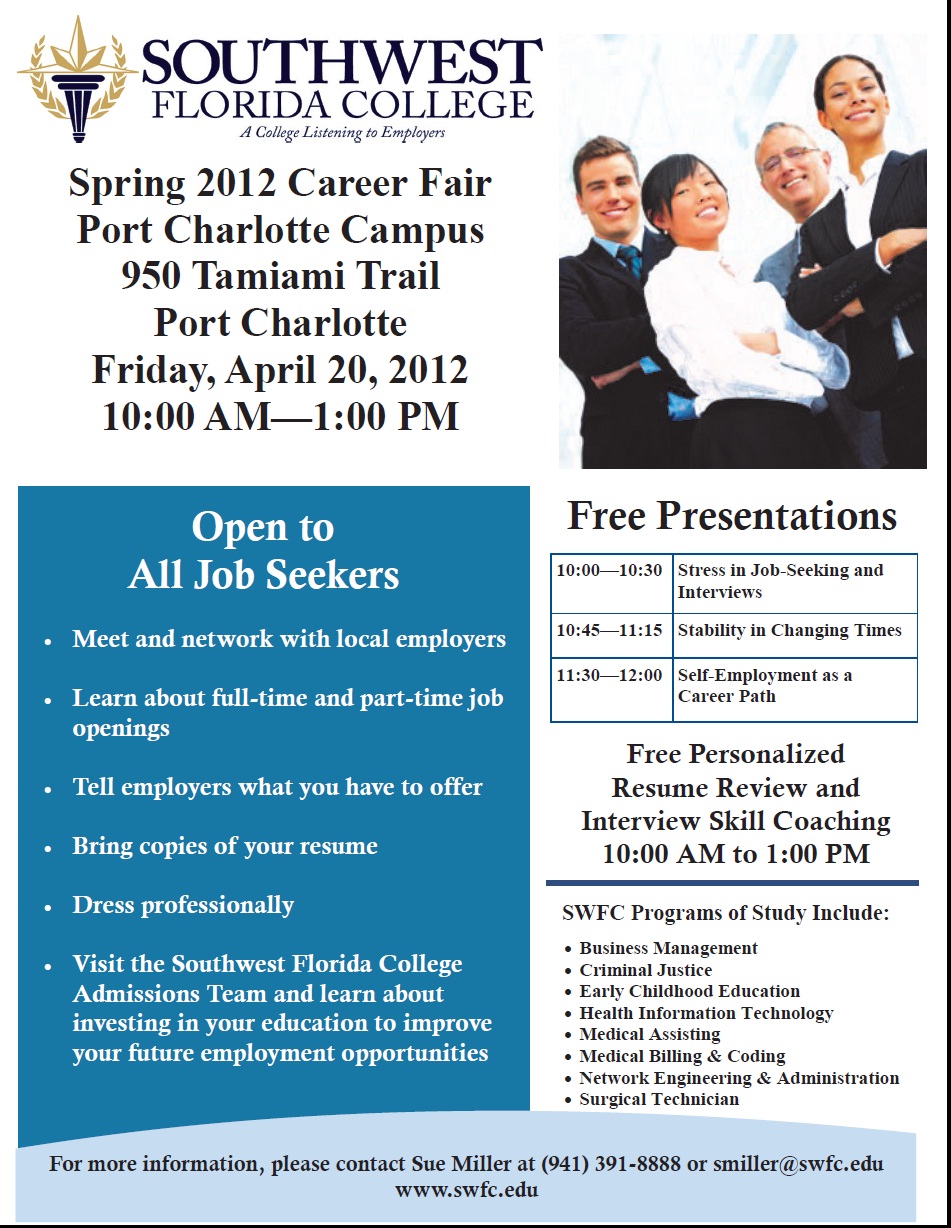 SOUTHWEST
FLORIDA COLLEGE
A College Listening to Employers

Spring 2012 Career Fair
Port Charlotte Campus
950 Tamiami Trail
Port Charlotte
Friday, April 20, 2012
10:00 AM—1:00 PM

Open to
All Job Seekers

• Meet and network with local employers
• Learn about full-time and part-time job openings
• Tell employers what you have to offer
• Bring copies of your resume
• Dress professionally
• Visit the Southwest Florida College Admissions Team and learn about investing in your education to improve your future employment opportunities

Free Presentations

| 10:00—10:30 | Stress in Job-Seeking and Interviews |
|---|---|
| 10:45—11:15 | Stability in Changing Times |
| 11:30—12:00 | Self-Employment as a Career Path |

Free Personalized
Resume Review and
Interview Skill Coaching
10:00 AM to 1:00 PM

SWFC Programs of Study Include:

• Business Management
• Criminal Justice
• Early Childhood Education
• Health Information Technology
• Medical Assisting
• Medical Billing & Coding
• Network Engineering & Administration
• Surgical Technician

For more information, please contact Sue Miller at (941) 391-8888 or smiller@swfc.edu
www.swfc.edu